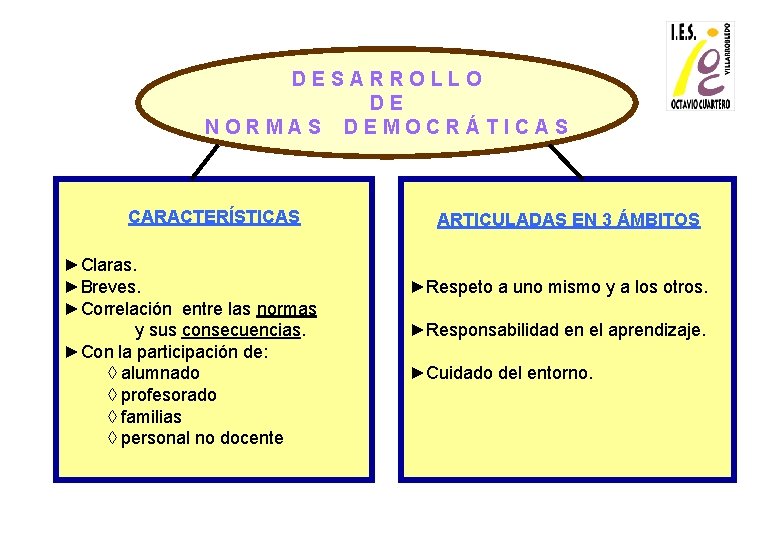 I.E.S.
VILLARROBLEDO
OCTAVIO CUARTERO

DESARROLLO
DE
NORMAS DEMOCRÁTICAS

CARACTERÍSTICAS

►Claras.
►Breves.
►Correlación entre las normas y sus consecuencias.
►Con la participación de:
◊ alumnado
◊ profesorado
◊ familias
◊ personal no docente

ARTICULADAS EN 3 ÁMBITOS

►Respeto a uno mismo y a los otros.

►Responsabilidad en el aprendizaje.

►Cuidado del entorno.